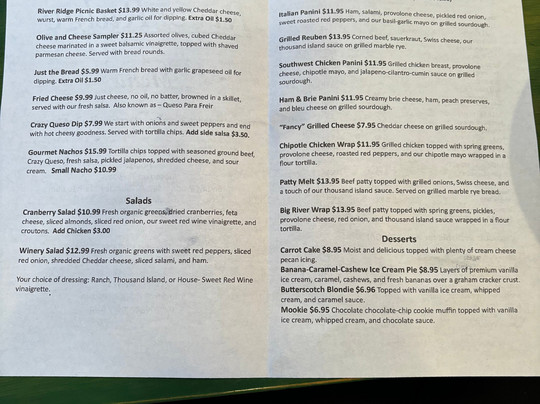 River Ridge Picnic Basket $13.99 White and yellow Cheddar cheese, wurst, warm French bread, and garlic oil for dipping. Extra Oil $1.50

Olive and Cheese Sampler $11.25 Assorted olives, cubed Cheddar cheese marinated in a sweet balsamic vinaigrette, topped with shaved parmesan cheese. Served with bread rounds.

Just the Bread $5.99 Warm French bread with garlic grapeseed oil for dipping. Extra Oil $1.50

Fried Cheese $9.99 Just cheese, no oil, no batter, browned in a skillet, served with our fresh salsa. Also known as – Queso Para Freir

Crazy Queso Dip $7.99 We start with onions and sweet peppers and end with hot cheesy goodness. Served with tortilla chips. Add side salsa $3.50.

Gourmet Nachos $15.99 Tortilla chips topped with seasoned ground beef, Crazy Queso, fresh salsa, pickled jalapenos, shredded cheese, and sour cream. Small Nacho $10.99

Salads

Cranberry Salad $10.99 Fresh organic greens, dried cranberries, feta cheese, sliced almonds, sliced red onion, our sweet red wine vinaigrette, and croutons. Add Chicken $3.00

Winery Salad $12.99 Fresh organic greens with sweet red peppers, sliced red onion, shredded Cheddar cheese, sliced salami, and ham.

Your choice of dressing: Ranch, Thousand Island, or House- Sweet Red Wine vinaigrette.

Italian Panini $11.95 Ham, salami, provolone cheese, pickled red onion, sweet roasted red peppers, and our basil-garlic mayo on grilled sourdough.

Grilled Reuben $13.95 Corned beef, sauerkraut, Swiss cheese, our thousand island sauce on grilled marble rye.

Southwest Chicken Panini $11.95 Grilled chicken breast, provolone cheese, chipotle mayo, and jalapeno-cilantro-cumin sauce on grilled sourdough.

Ham & Brie Panini $11.95 Creamy brie cheese, ham, peach preserves, and bleu cheese on grilled sourdough.

"Fancy" Grilled Cheese $7.95 Cheddar cheese on grilled sourdough.

Chipotle Chicken Wrap $11.95 Grilled chicken topped with spring greens, provolone cheese, roasted red peppers, and our chipotle mayo wrapped in a flour tortilla.

Patty Melt $13.95 Beef patty topped with grilled onions, Swiss cheese, and a touch of our thousand island sauce. Served on grilled marble rye bread.

Big River Wrap $13.95 Beef patty topped with spring greens, pickles, provolone cheese, red onion, and thousand island sauce wrapped in a flour tortilla.

Desserts

Carrot Cake $8.95 Moist and delicious topped with plenty of cream cheese pecan icing.

Banana-Caramel-Cashew Ice Cream Pie $8.95 Layers of premium vanilla ice cream, caramel, cashews, and fresh bananas over a graham cracker crust.

Butterscotch Blondie $6.96 Topped with vanilla ice cream, whipped cream, and caramel sauce.

Mookie $6.95 Chocolate chocolate-chip cookie muffin topped with vanilla ice cream, whipped cream, and chocolate sauce.